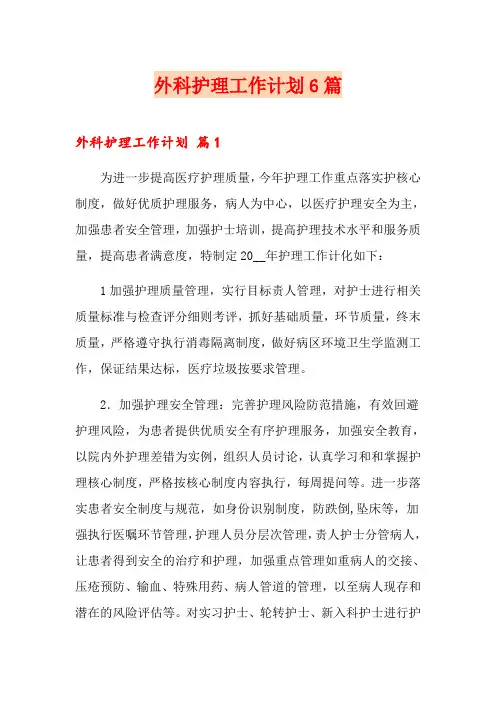 外科护理工作计划6篇

外科护理工作计划 篇1

为进一步提高医疗护理质量，今年护理工作重点落实护核心制度，做好优质护理服务，病人为中心，以医疗护理安全为主，加强患者安全管理，加强护士培训，提高护理技术水平和服务质量，提高患者满意度，特制定20__年护理工作计化如下：

1加强护理质量管理，实行目标责人管理，对护士进行相关质量标准与检查评分细则考评，抓好基础质量，环节质量，终末质量，严格遵守执行消毒隔离制度，做好病区环境卫生学监测工作，保证结果达标，医疗垃圾按要求管理。

2．加强护理安全管理：完善护理风险防范措施，有效回避护理风险，为患者提供优质安全有序护理服务，加强安全教育，以院内外护理差错为实例，组织人员讨论，认真学习和和掌握护理核心制度，严格按核心制度内容执行，每周提问等。进一步落实患者安全制度与规范，如身份识别制度，防跌倒,坠床等，加强执行医嘱环节管理，护理人员分层次管理，责人护士分管病人，让患者得到安全的治疗和护理，加强重点管理如重病人的交接、压疮预防、输血、特殊用药、病人管道的管理，以至病人现存和潜在的风险评估等。对实习护士、轮转护士、新入科护士进行护